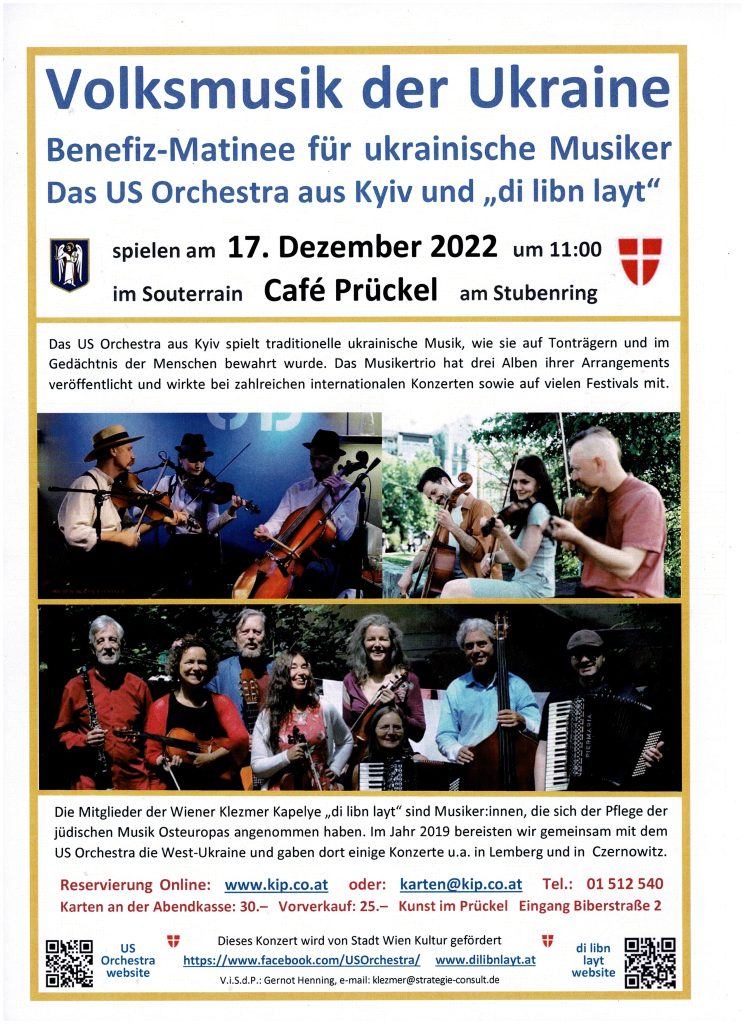 Volksmusik der Ukraine

Benefiz-Matinee für ukrainische Musiker

Das US Orchestra aus Kyiv und „di libn layt“

spielen am 17. Dezember 2022 um 11:00

im Souterrain Café Prückel am Stubenring

Das US Orchestra aus Kyiv spielt traditionelle ukrainische Musik, wie sie auf Tonträgern und im Gedächtnis der Menschen bewahrt wurde. Das Musikertrio hat drei Alben ihrer Arrangements veröffentlicht und wirkte bei zahlreichen internationalen Konzerten sowie auf vielen Festivals mit.

Die Mitglieder der Wiener Klezmer Kapelye „di libn layt“ sind Musiker:innen, die sich der Pflege der jüdischen Musik Osteuropas angenommen haben. Im Jahr 2019 bereisten wir gemeinsam mit dem US Orchestra die West-Ukraine und gaben dort einige Konzerte u.a. in Lemberg und in Czernowitz.

Reservierung Online: www.kip.co.at oder: karten@kip.co.at Tel.: 01 512 540

Karten an der Abendkasse: 30.– Vorverkauf: 25.– Kunst im Prückel Eingang Biberstraße 2

US Orchestra website

Dieses Konzert wird von Stadt Wien Kultur gefördert

https://www.facebook.com/USOrchestra/ www.dilibnlayt.at

V.i.S.d.P.: Gernot Henning, e-mail: klezmer@strategie-consult.de

di libn layt website